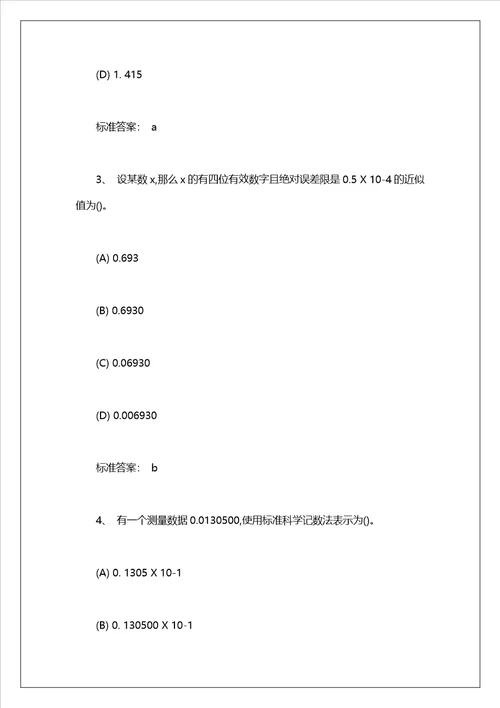 (D) 1. 415

标准答案： a

3、 设某数 x,那么 x 的有四位有效数字且绝对误差限是 0.5 X 10-4 的近似值为()。

(A) 0.693

(B) 0.6930

(C) 0.06930

(D) 0.006930

标准答案： b

4、 有一个测量数据 0.0130500,使用标准科学记数法表示为()。

(A) 0. 1305 X 10-1

(B) 0. 130500 X 10-1